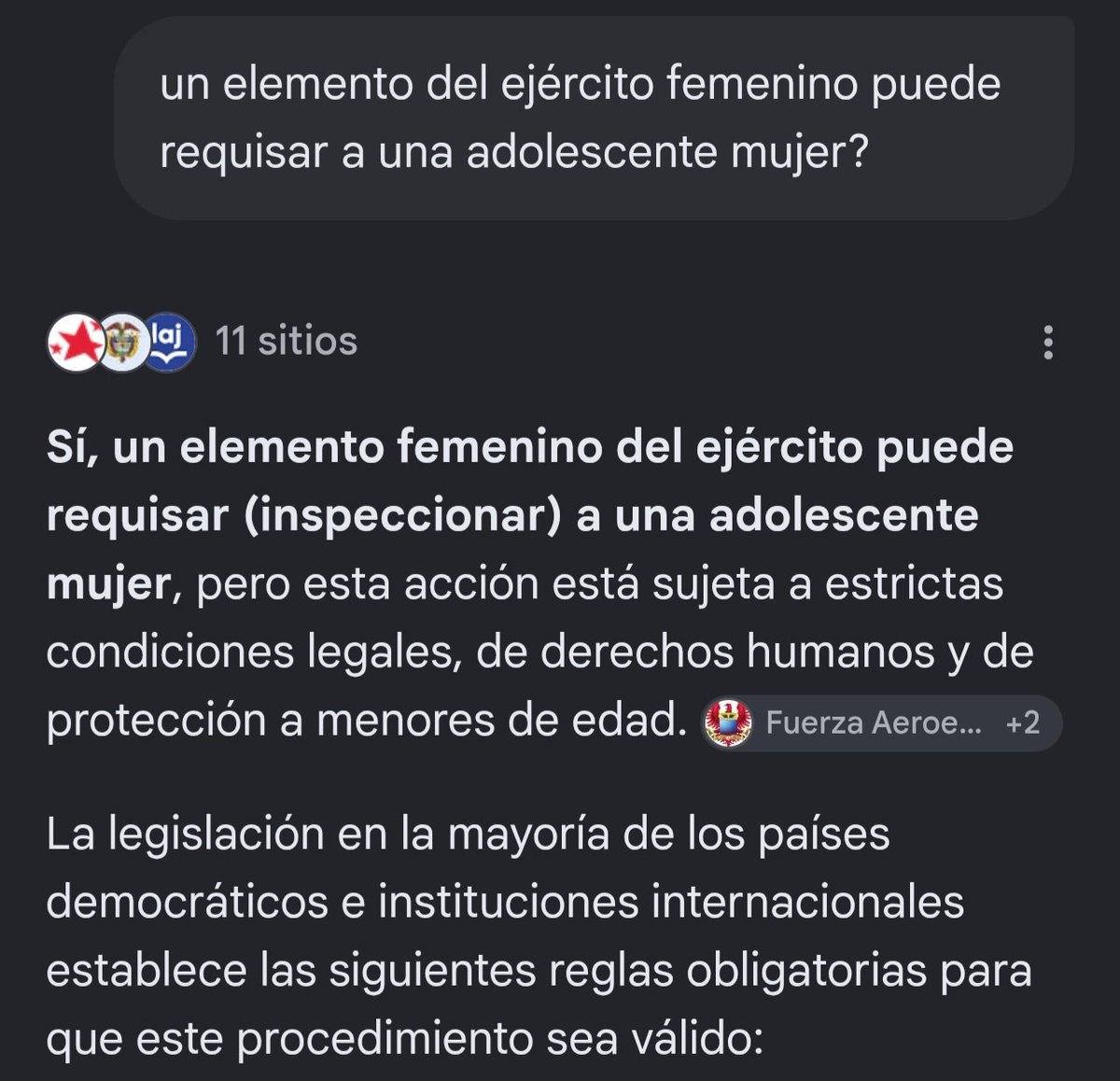 un elemento del ejército femenino puede requisar a una adolescente mujer?

laj 11 sitios

Sí, un elemento femenino del ejército puede requisar (inspeccionar) a una adolescente mujer, pero esta acción está sujeta a estrictas condiciones legales, de derechos humanos y de protección a menores de edad. Fuerza Aeroe... +2

La legislación en la mayoría de los países democráticos e instituciones internacionales establece las siguientes reglas obligatorias para que este procedimiento sea válido: